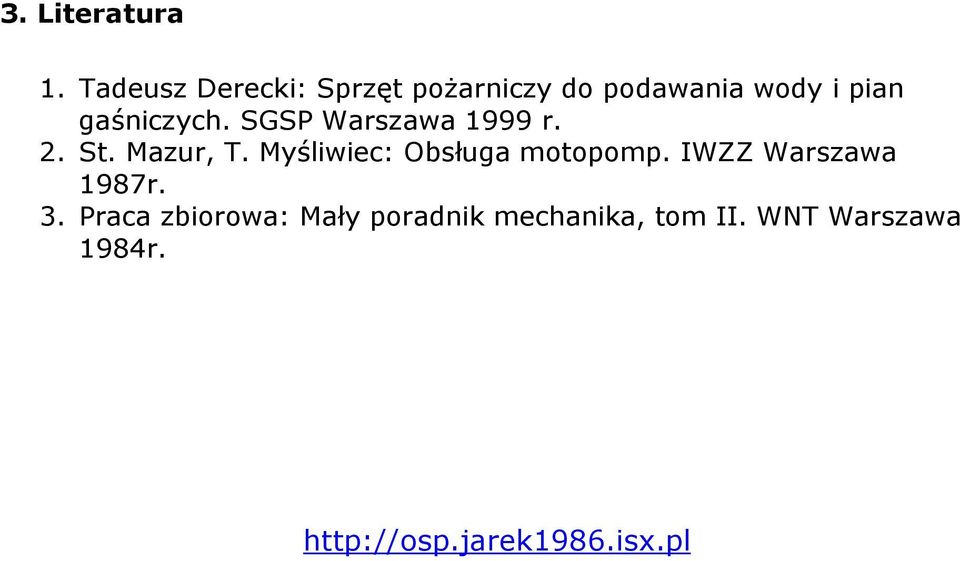 3. Literatura

1. Tadeusz Derecki: Sprzęt pożarniczy do podawania wody i pian gaśniczych. SGSP Warszawa 1999 r.
2. St. Mazur, T. Myśliwiec: Obsługa motopomp. IWZZ Warszawa 1987r.
3. Praca zbiorowa: Mały poradnik mechanika, tom II. WNT Warszawa 1984r.

http://osp.jarek1986.isx.pl